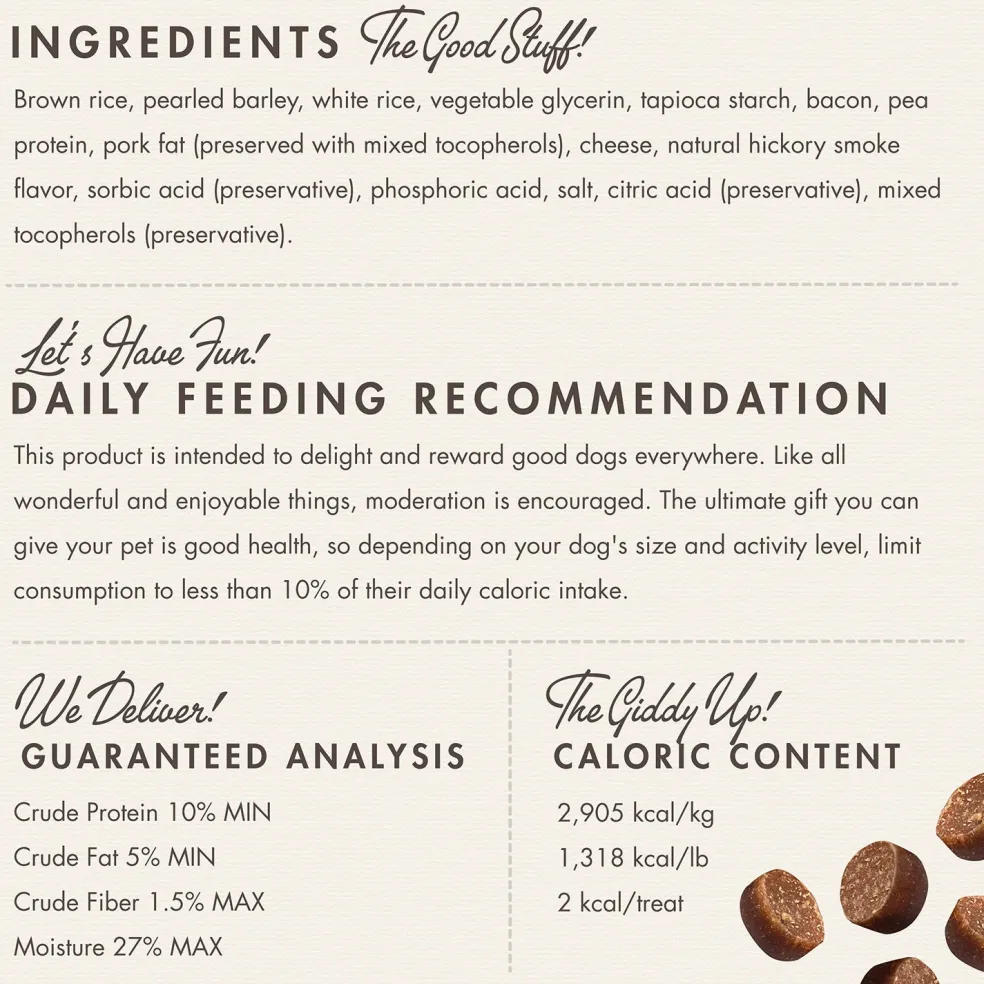 INGREDIENTS The Good Stuff!

Brown rice, pearled barley, white rice, vegetable glycerin, tapioca starch, bacon, pea protein, pork fat (preserved with mixed tocopherols), cheese, natural hickory smoke flavor, sorbic acid (preservative), phosphoric acid, salt, citric acid (preservative), mixed tocopherols (preservative).

Let's Have Fun!
DAILY FEEDING RECOMMENDATION

This product is intended to delight and reward good dogs everywhere. Like all wonderful and enjoyable things, moderation is encouraged. The ultimate gift you can give your pet is good health, so depending on your dog's size and activity level, limit consumption to less than 10% of their daily caloric intake.

We Deliver!
GUARANTEED ANALYSIS

Crude Protein 10% MIN
Crude Fat 5% MIN
Crude Fiber 1.5% MAX
Moisture 27% MAX

The Giddy Up!
CALORIC CONTENT

2,905 kcal/kg
1,318 kcal/lb
2 kcal/treat